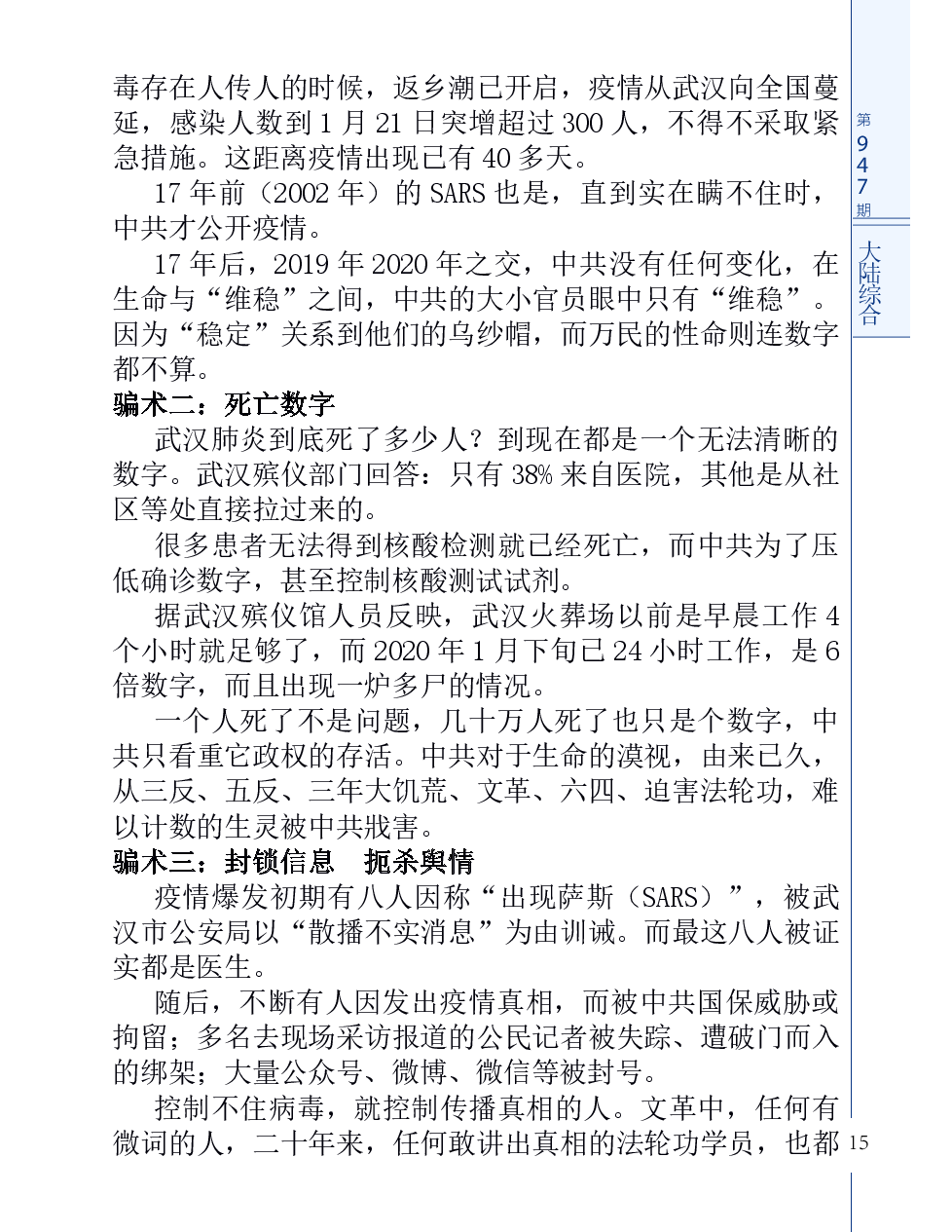 毒存在人传人的时候，返乡潮已开启，疫情从武汉向全国蔓延，感染人数到 1 月 21 日突增超过 300 人，不得不采取紧急措施。这距离疫情出现已有 40 多天。

17 年前（2002 年）的 SARS 也是，直到实在瞒不住时，中共才公开疫情。

17 年后，2019 年 2020 年之交，中共没有任何变化，在生命与“维稳”之间，中共的大小官员眼中只有“维稳”。因为“稳定”关系到他们的乌纱帽，而万民的性命则连数字都不算。

骗术二：死亡数字

武汉肺炎到底死了多少人？到现在都是一个无法清晰的数字。武汉殡仪部门回答：只有 38% 来自医院，其他是从社区等处直接拉过来的。

很多患者无法得到核酸检测就已经死亡，而中共为了压低确诊数字，甚至控制核酸测试试剂。

据武汉殡仪馆人员反映，武汉火葬场以前是早晨工作 4 个小时就足够了，而 2020 年 1 月下旬已 24 小时工作，是 6 倍数字，而且出现一炉多尸的情况。

一个人死了不是问题，几十万人死了也只是个数字，中共只看重它政权的存活。中共对于生命的漠视，由来已久，从三反、五反、三年大饥荒、文革、六四、迫害法轮功，难以计数的生灵被中共戕害。

骗术三：封锁信息　扼杀舆情

疫情爆发初期有八人因称“出现萨斯（SARS）”，被武汉市公安局以“散播不实消息”为由训诫。而最这八人被证实都是医生。

随后，不断有人因发出疫情真相，而被中共国保威胁或拘留；多名去现场采访报道的公民记者被失踪、遭破门而入的绑架；大量公众号、微博、微信等被封号。

控制不住病毒，就控制传播真相的人。文革中，任何有微词的人，二十年来，任何敢讲出真相的法轮功学员，也都

第
947
期

大陆综合

15